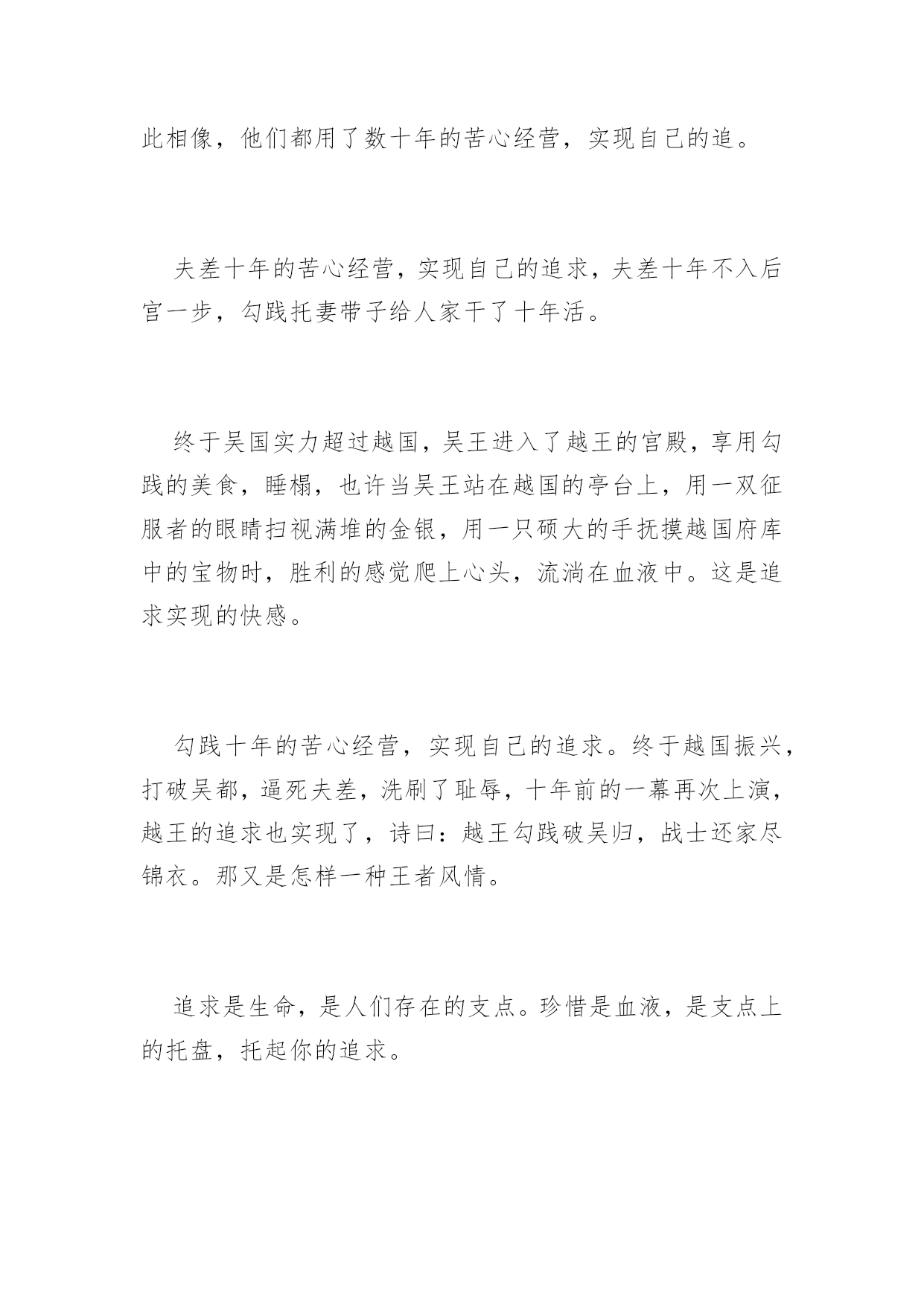 此相像，他们都用了数十年的苦心经营，实现自己的追。

夫差十年的苦心经营，实现自己的追求，夫差十年不入后宫一步，勾践托妻带子给人家干了十年活。

终于吴国实力超过越国，吴王进入了越王的宫殿，享用勾践的美食，睡榻，也许当吴王站在越国的亭台上，用一双征服者的眼睛扫视满堆的金银，用一只硕大的手抚摸越国府库中的宝物时，胜利的感觉爬上心头，流淌在血液中。这是追求实现的快感。

勾践十年的苦心经营，实现自己的追求。终于越国振兴，打破吴都，逼死夫差，洗刷了耻辱，十年前的一幕再次上演，越王的追求也实现了，诗曰：越王勾践破吴归，战士还家尽锦衣。那又是怎样一种王者风情。

追求是生命，是人们存在的支点。珍惜是血液，是支点上的托盘，托起你的追求。